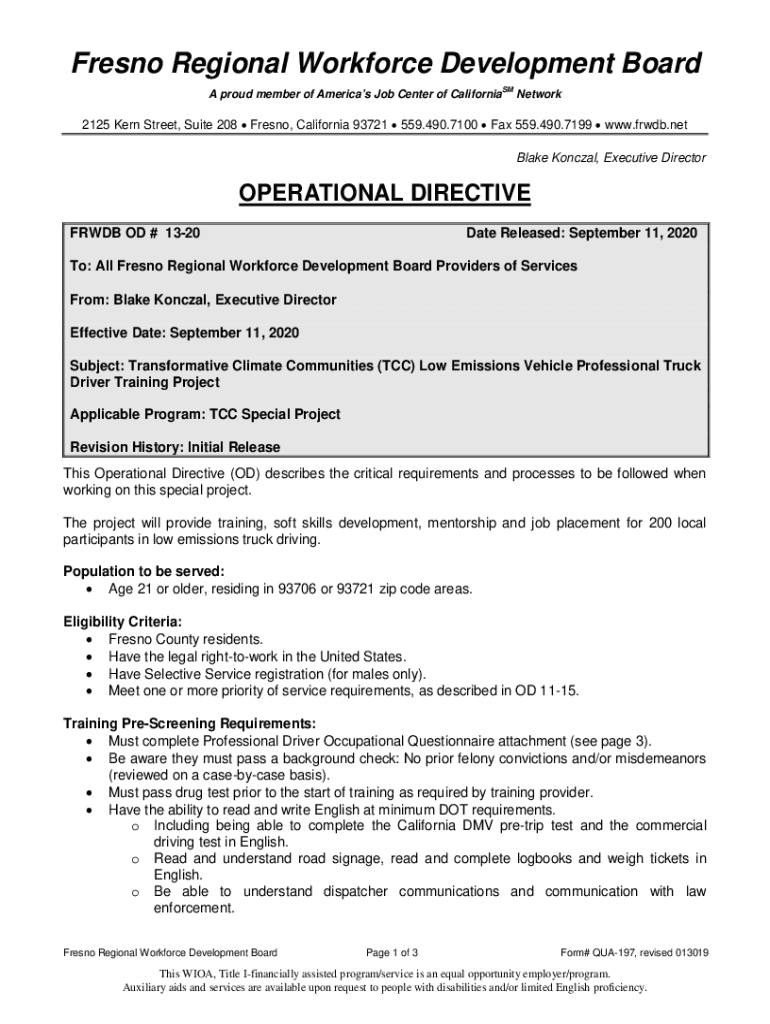 Fresno Regional Workforce Development Board

A proud member of America's Job Center of California$^{SM}$ Network

2125 Kern Street, Suite 208 • Fresno, California 93721 • 559.490.7100 • Fax 559.490.7199 • www.frwdb.net

Blake Konczal, Executive Director

OPERATIONAL DIRECTIVE

FRWDB OD # 13-20

Date Released: September 11, 2020

To: All Fresno Regional Workforce Development Board Providers of Services

From: Blake Konczal, Executive Director

Effective Date: September 11, 2020

Subject: Transformative Climate Communities (TCC) Low Emissions Vehicle Professional Truck Driver Training Project

Applicable Program: TCC Special Project

Revision History: Initial Release

This Operational Directive (OD) describes the critical requirements and processes to be followed when working on this special project.

The project will provide training, soft skills development, mentorship and job placement for 200 local participants in low emissions truck driving.

Population to be served:
• Age 21 or older, residing in 93706 or 93721 zip code areas.

Eligibility Criteria:
• Fresno County residents.
• Have the legal right-to-work in the United States.
• Have Selective Service registration (for males only).
• Meet one or more priority of service requirements, as described in OD 11-15.

Training Pre-Screening Requirements:
• Must complete Professional Driver Occupational Questionnaire attachment (see page 3).
• Be aware they must pass a background check: No prior felony convictions and/or misdemeanors (reviewed on a case-by-case basis).
• Must pass drug test prior to the start of training as required by training provider.
• Have the ability to read and write English at minimum DOT requirements.
o Including being able to complete the California DMV pre-trip test and the commercial driving test in English.
o Read and understand road signage, read and complete logbooks and weigh tickets in English.
o Be able to understand dispatcher communications and communication with law enforcement.

Fresno Regional Workforce Development Board

Page 1 of 3

Form# QUA-197, revised 013019

This WIOA, Title I-financially assisted program/service is an equal opportunity employer/program.
Auxiliary aids and services are available upon request to people with disabilities and/or limited English proficiency.